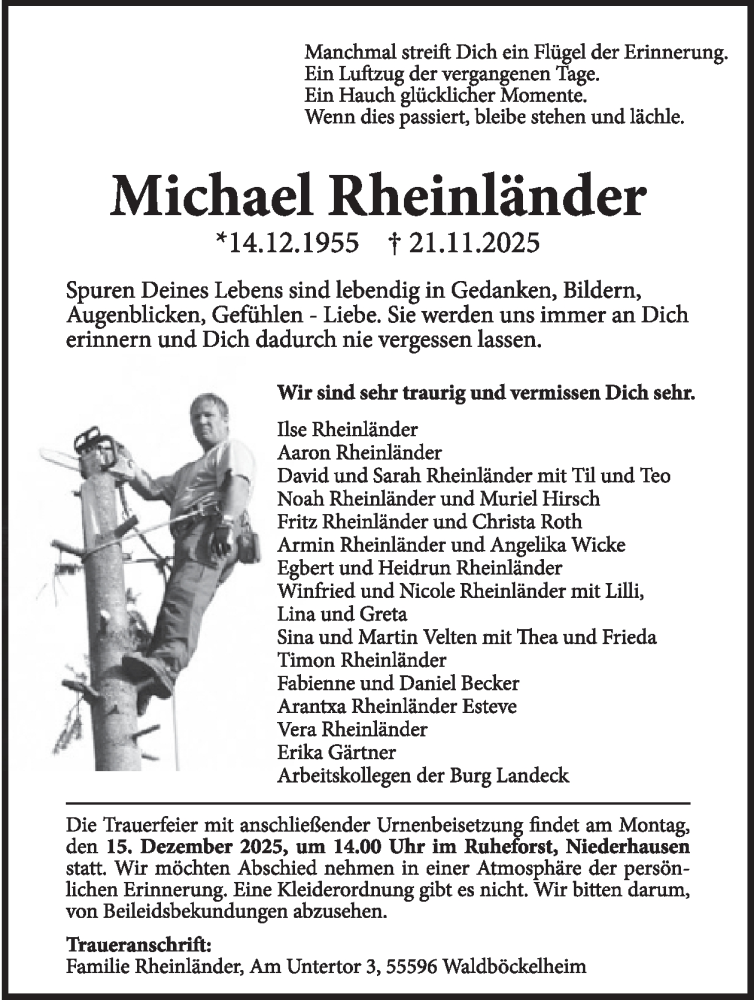 Manchmal streift Dich ein Flügel der Erinnerung.
Ein Luftzug der vergangenen Tage.
Ein Hauch glücklicher Momente.
Wenn dies passiert, bleibe stehen und lächle.

Michael Rheinländer

*14.12.1955 † 21.11.2025

Spuren Deines Lebens sind lebendig in Gedanken, Bildern, Augenblicken, Gefühlen - Liebe. Sie werden uns immer an Dich erinnern und Dich dadurch nie vergessen lassen.

Wir sind sehr traurig und vermissen Dich sehr.

Ilse Rheinländer
Aaron Rheinländer
David und Sarah Rheinländer mit Til und Teo
Noah Rheinländer und Muriel Hirsch
Fritz Rheinländer und Christa Roth
Armin Rheinländer und Angelika Wicke
Egbert und Heidrun Rheinländer
Winfried und Nicole Rheinländer mit Lilli, Lina und Greta
Sina und Martin Velten mit Thea und Frieda
Timon Rheinländer
Fabienne und Daniel Becker
Arantxa Rheinländer Esteve
Vera Rheinländer
Erika Gärtner
Arbeitskollegen der Burg Landeck

Die Trauerfeier mit anschließender Urnenbeisetzung findet am Montag, den 15. Dezember 2025, um 14.00 Uhr im Ruheforst, Niederhausen statt. Wir möchten Abschied nehmen in einer Atmosphäre der persönlichen Erinnerung. Eine Kleiderordnung gibt es nicht. Wir bitten darum, von Beileidsbekundungen abzusehen.

Traueranschrift:
Familie Rheinländer, Am Untertor 3, 55596 Waldböckelheim